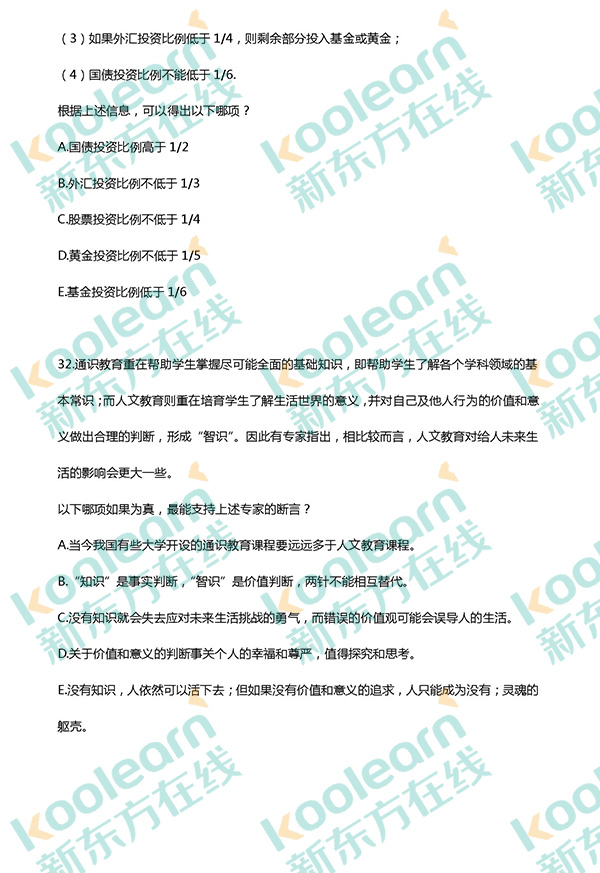 （3）如果外汇投资比例低于1/4，则剩余部分投入基金或黄金；

（4）国债投资比例不能低于1/6.

根据上述信息，可以得出以下哪项？

A.国债投资比例高于1/2

B.外汇投资比例不低于1/3

C.股票投资比例不低于1/4

D.黄金投资比例不低于1/5

E.基金投资比例低于1/6

32.通识教育重在帮助学生掌握尽可能全面的基础知识，即帮助学生了解各个学科领域的基本常识；而人文教育则重在培育学生了解生活世界的意义，并对自己及他人行为的价值和意义做出合理的判断，形成“智识”。因此有专家指出，相比较而言，人文教育对给人未来生活的影响会更大一些。

以下哪项如果为真，最能支持上述专家的断言？

A.当今我国有些大学开设的通识教育课程要远远多于人文教育课程。

B.“知识”是事实判断，“智识”是价值判断，两针不能相互替代。

C.没有知识就会失去应对未来生活挑战的勇气，而错误的价值观可能会误导人的生活。

D.关于价值和意义的判断事关个人的幸福和尊严，值得探究和思考。

E.没有知识，人依然可以活下去；但如果没有价值和意义的追求，人只能成为没有；灵魂的躯壳。

koolearn 新东方在线